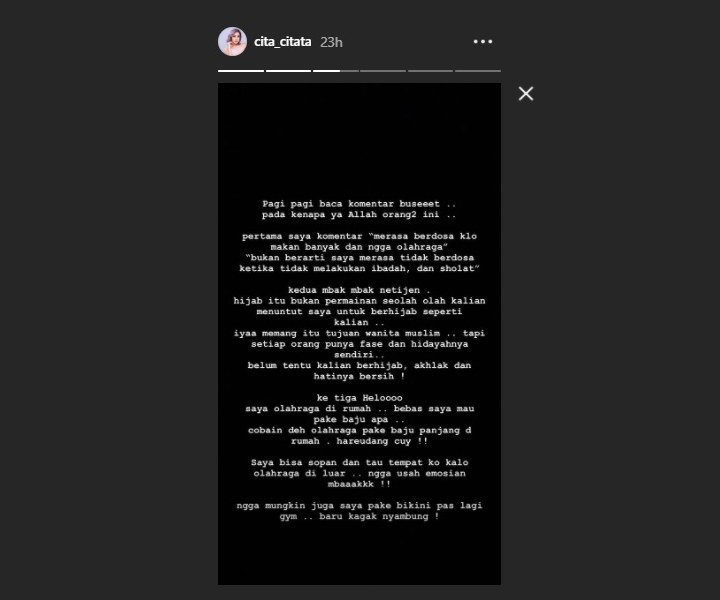 cita_citata 23h

Pagi pagi baca komentar buseeet ..
pada kenapa ya Allah orang2 ini ..

pertama saya komentar "merasa berdosa klo makan banyak dan ngga olahraga"
"bukan berarti saya merasa tidak berdosa ketika tidak melakukan ibadah, dan sholat"

kedua mbak mbak netijen .
hijab itu bukan permainan seolah olah kalian menuntut saya untuk berhijab seperti kalian ..
iyaa memang itu tujuan wanita muslim .. tapi setiap orang punya fase dan hidayahnya sendiri..
belum tentu kalian berhijab, akhlak dan hatinya bersih !

ke tiga Heloooo
saya olahraga di rumah .. bebas saya mau pake baju apa ..
cobain deh olahraga pake baju panjang d rumah . hareudang cuy !!

Saya bisa sopan dan tau tempat ko kalo olahraga di luar .. ngga usah emosian mbaaakkk !!

ngga mungkin juga saya pake bikini pas lagi gym .. baru kagak nyambung !